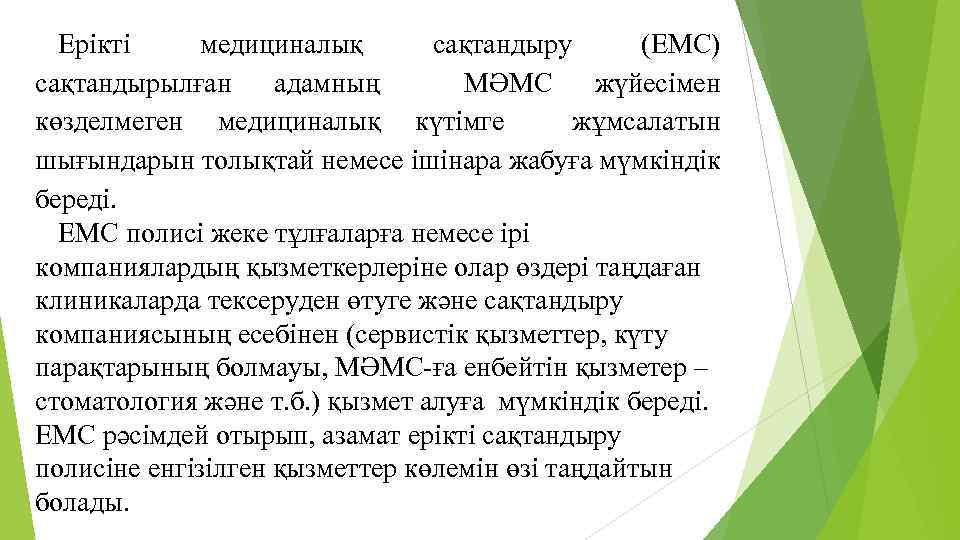 Ерікті медициналық сақтандыру (ЕМС) сақтандырылған адамның МӘМС жүйесімен көзделмеген медициналық күтімге жұмсалатын шығындарын толықтай немесе ішінара жабуға мүмкіндік береді.

ЕМС полисі жеке тұлғаларға немесе ірі компаниялардың қызметкерлеріне олар өздері таңдаған клиникаларда тексеруден өтуге және сақтандыру компаниясының есебінен (сервистік қызметтер, күту парақтарының болмауы, МӘМС-ға енбейтін қызметер – стоматология және т.б.) қызмет алуға мүмкіндік береді. ЕМС рәсімдей отырып, азамат ерікті сақтандыру полисіне енгізілген қызметтер көлемін өзі таңдайтын болады.